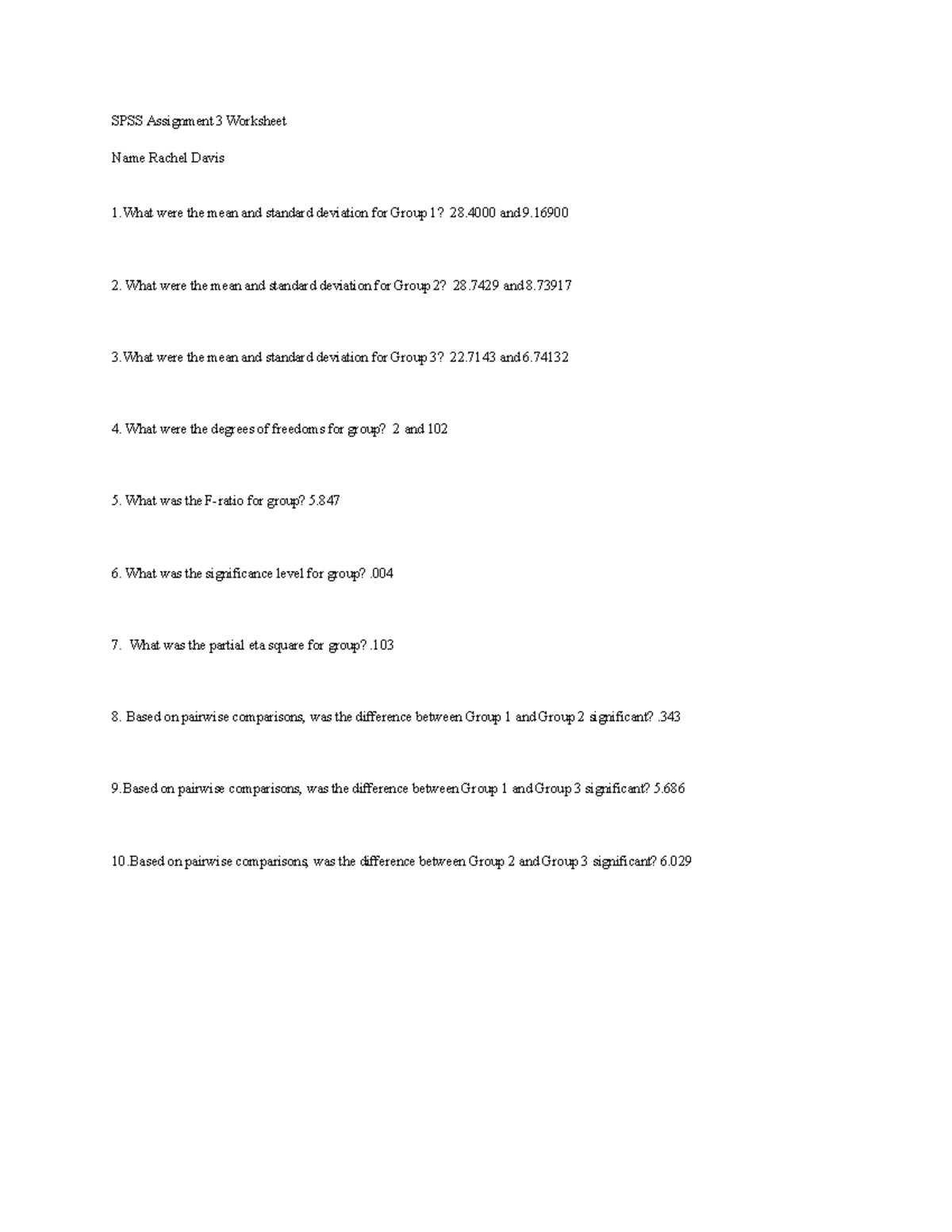 SPSS Assignment 3 Worksheet

Name Rachel Davis

1.What were the mean and standard deviation for Group 1? 28.4000 and 9.16900

2. What were the mean and standard deviation for Group 2? 28.7429 and 8.73917

3.What were the mean and standard deviation for Group 3? 22.7143 and 6.74132

4. What were the degrees of freedoms for group? 2 and 102

5. What was the F-ratio for group? 5.847

6. What was the significance level for group? .004

7. What was the partial eta square for group? .103

8. Based on pairwise comparisons, was the difference between Group 1 and Group 2 significant? .343

9.Based on pairwise comparisons, was the difference between Group 1 and Group 3 significant? 5.686

10.Based on pairwise comparisons, was the difference between Group 2 and Group 3 significant? 6.029